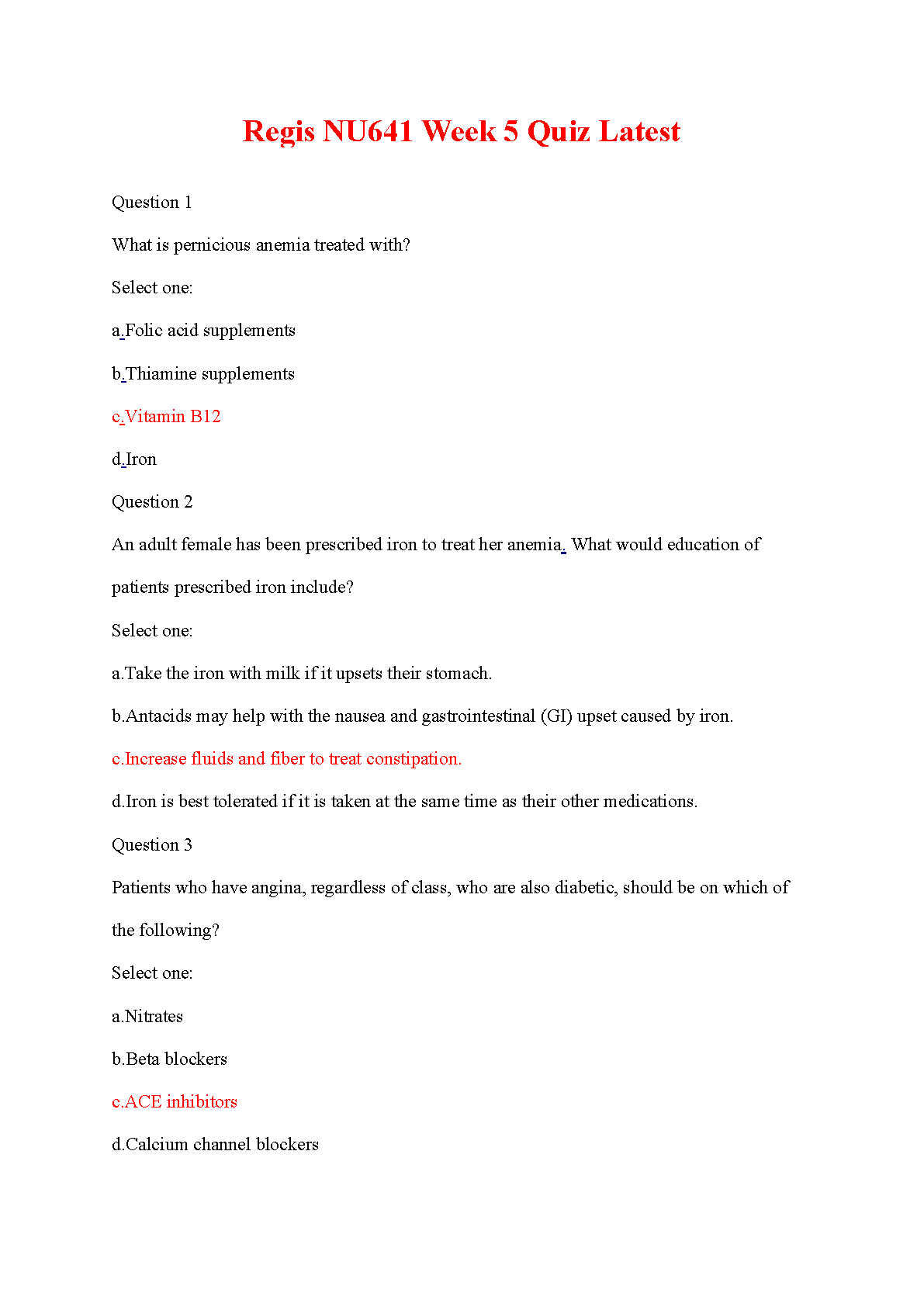 Regis NU641 Week 5 Quiz Latest

Question 1

What is pernicious anemia treated with?

Select one:

a.Folic acid supplements

b.Thiamine supplements

c.Vitamin B12

d.Iron

Question 2

An adult female has been prescribed iron to treat her anemia. What would education of patients prescribed iron include?

Select one:

a.Take the iron with milk if it upsets their stomach.

b.Antacids may help with the nausea and gastrointestinal (GI) upset caused by iron.

c.Increase fluids and fiber to treat constipation.

d.Iron is best tolerated if it is taken at the same time as their other medications.

Question 3

Patients who have angina, regardless of class, who are also diabetic, should be on which of the following?

Select one:

a.Nitrates

b.Beta blockers

c.ACE inhibitors

d.Calcium channel blockers